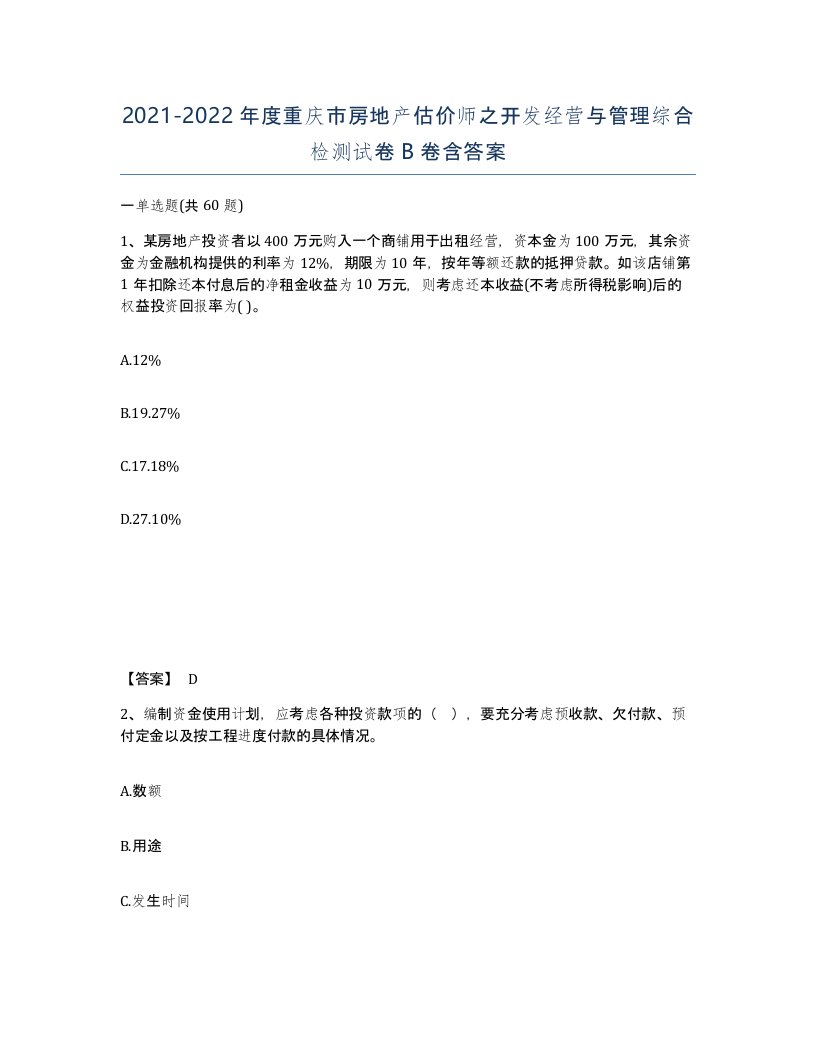 2021-2022年度重庆市房地产估价师之开发经营与管理综合检测试卷B卷含答案

一单选题(共60题)

1、某房地产投资者以400万元购入一个商铺用于出租经营，资本金为100万元，其余资金为金融机构提供的利率为12%，期限为10年，按年等额还款的抵押贷款。如该店铺第1年扣除还本付息后的净租金收益为10万元，则考虑还本收益(不考虑所得税影响)后的权益投资回报率为( )。

A.12%

B.19.27%

C.17.18%

D.27.10%

【答案】 D

2、编制资金使用计划，应考虑各种投资款项的（ ），要充分考虑预收款、欠付款、预付定金以及按工程进度付款的具体情况。

A.数额

B.用途

C.发生时间